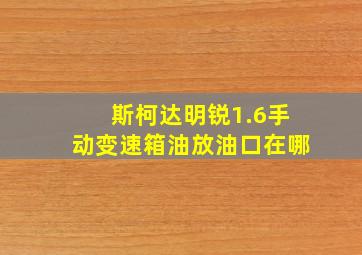 斯柯达明锐1.6手动变速箱油放油口在哪